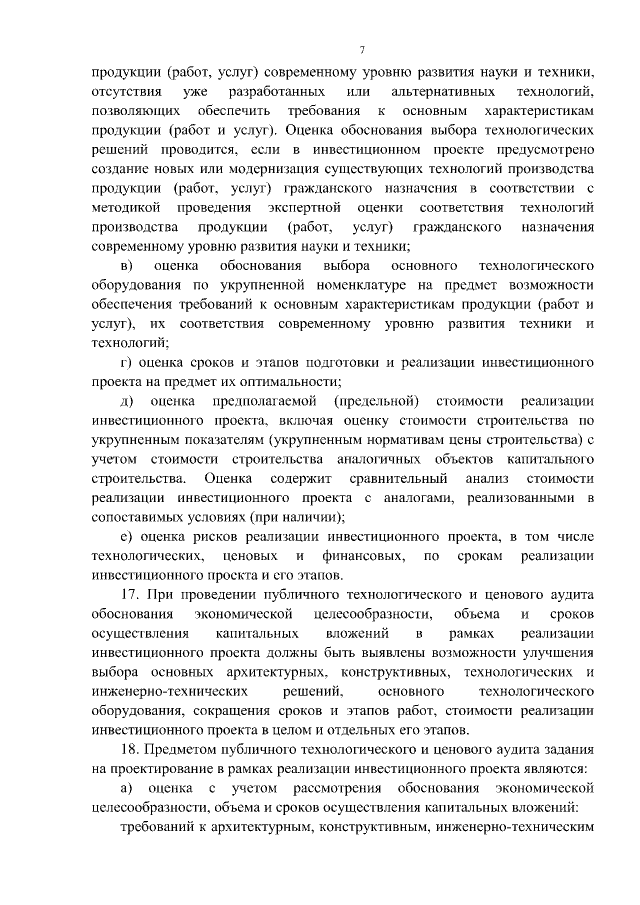 7

продукции (работ, услуг) современному уровню развития науки и техники, отсутствия уже разработанных или альтернативных технологий, позволяющих обеспечить требования к основным характеристикам продукции (работ и услуг). Оценка обоснования выбора технологических решений проводится, если в инвестиционном проекте предусмотрено создание новых или модернизация существующих технологий производства продукции (работ, услуг) гражданского назначения в соответствии с методикой проведения экспертной оценки соответствия технологий производства продукции (работ, услуг) гражданского назначения современному уровню развития науки и техники;

в) оценка обоснования выбора основного технологического оборудования по укрупненной номенклатуре на предмет возможности обеспечения требований к основным характеристикам продукции (работ и услуг), их соответствия современному уровню развития техники и технологий;

г) оценка сроков и этапов подготовки и реализации инвестиционного проекта на предмет их оптимальности;

д) оценка предполагаемой (предельной) стоимости реализации инвестиционного проекта, включая оценку стоимости строительства по укрупненным показателям (укрупненным нормативам цены строительства) с учетом стоимости строительства аналогичных объектов капитального строительства. Оценка содержит сравнительный анализ стоимости реализации инвестиционного проекта с аналогами, реализованными в сопоставимых условиях (при наличии);

е) оценка рисков реализации инвестиционного проекта, в том числе технологических, ценовых и финансовых, по срокам реализации инвестиционного проекта и его этапов.

17. При проведении публичного технологического и ценового аудита обоснования экономической целесообразности, объема и сроков осуществления капитальных вложений в рамках реализации инвестиционного проекта должны быть выявлены возможности улучшения выбора основных архитектурных, конструктивных, технологических и инженерно-технических решений, основного технологического оборудования, сокращения сроков и этапов работ, стоимости реализации инвестиционного проекта в целом и отдельных его этапов.

18. Предметом публичного технологического и ценового аудита задания на проектирование в рамках реализации инвестиционного проекта являются:

а) оценка с учетом рассмотрения обоснования экономической целесообразности, объема и сроков осуществления капитальных вложений:

требований к архитектурным, конструктивным, инженерно-техническим